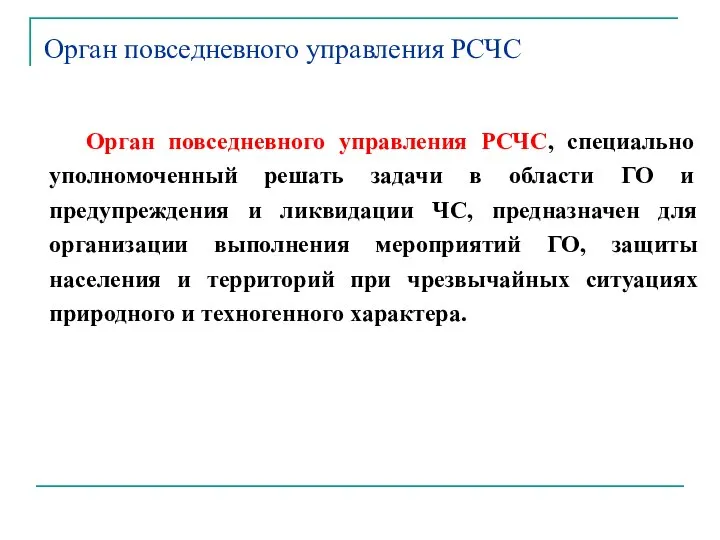 Орган повседневного управления РСЧС

Орган повседневного управления РСЧС, специально уполномоченный решать задачи в области ГО и предупреждения и ликвидации ЧС, предназначен для организации выполнения мероприятий ГО, защиты населения и территорий при чрезвычайных ситуациях природного и техногенного характера.